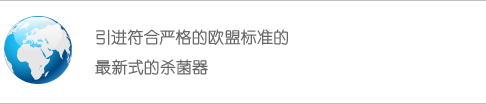 引进符合严格的欧盟标准的
最新式的杀菌器